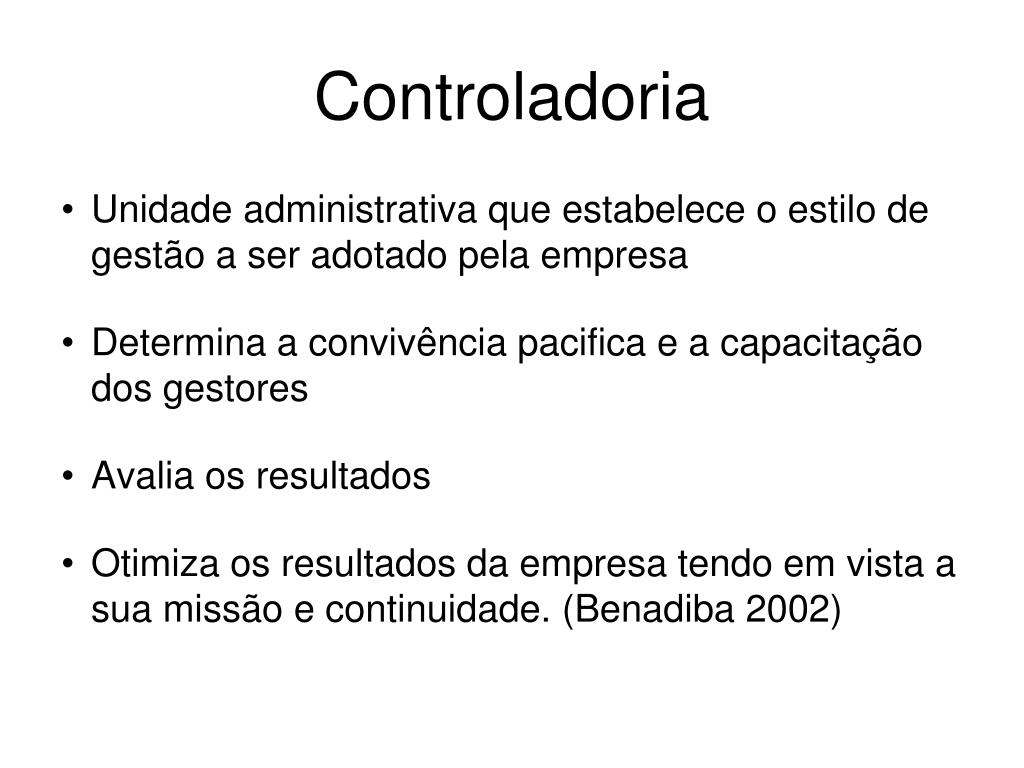 Controladoria

• Unidade administrativa que estabelece o estilo de gestão a ser adotado pela empresa

• Determina a convivência pacifica e a capacitação dos gestores

• Avalia os resultados

• Otimiza os resultados da empresa tendo em vista a sua missão e continuidade. (Benadiba 2002)